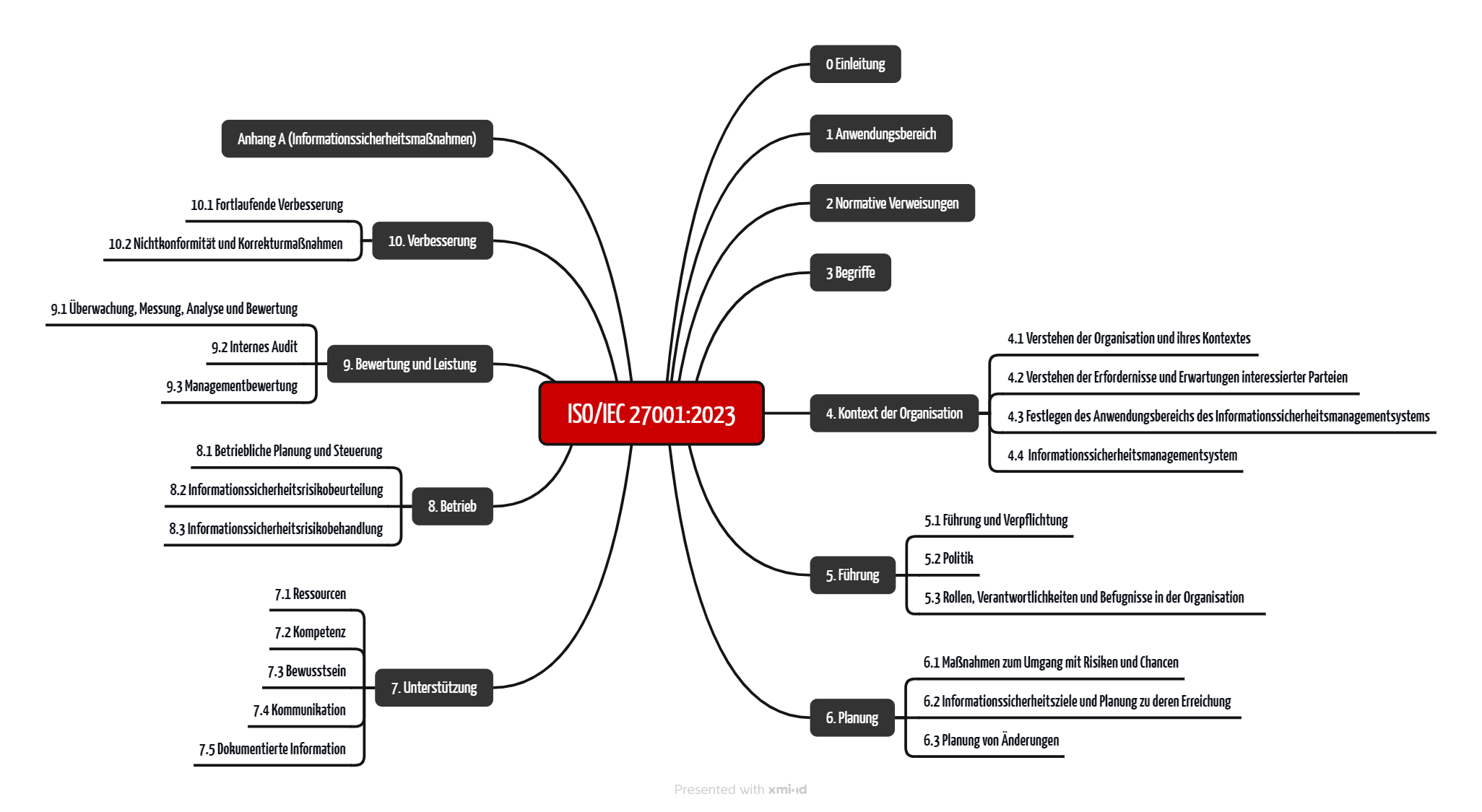 ISO/IEC 27001:2023

0 Einleitung

1 Anwendungsbereich

2 Normative Verweisungen

3 Begriffe

4. Kontext der Organisation
4.1 Verstehen der Organisation und ihres Kontextes
4.2 Verstehen der Erfordernisse und Erwartungen interessierter Parteien
4.3 Festlegen des Anwendungsbereichs des Informationssicherheitsmanagementsystems
4.4 Informationssicherheitsmanagementsystem

5. Führung
5.1 Führung und Verpflichtung
5.2 Politik
5.3 Rollen, Verantwortlichkeiten und Befugnisse in der Organisation

6. Planung
6.1 Maßnahmen zum Umgang mit Risiken und Chancen
6.2 Informationssicherheitsziele und Planung zu deren Erreichung
6.3 Planung von Änderungen

7. Unterstützung
7.1 Ressourcen
7.2 Kompetenz
7.3 Bewusstsein
7.4 Kommunikation
7.5 Dokumentierte Information

8. Betrieb
8.1 Betriebliche Planung und Steuerung
8.2 Informationssicherheitsrisikobeurteilung
8.3 Informationssicherheitsrisikobehandlung

9. Bewertung und Leistung
9.1 Überwachung, Messung, Analyse und Bewertung
9.2 Internes Audit
9.3 Managementbewertung

10. Verbesserung
10.1 Fortlaufende Verbesserung
10.2 Nichtkonformität und Korrekturmaßnahmen

Anhang A (Informationssicherheitsmaßnahmen)

Presented with xmind